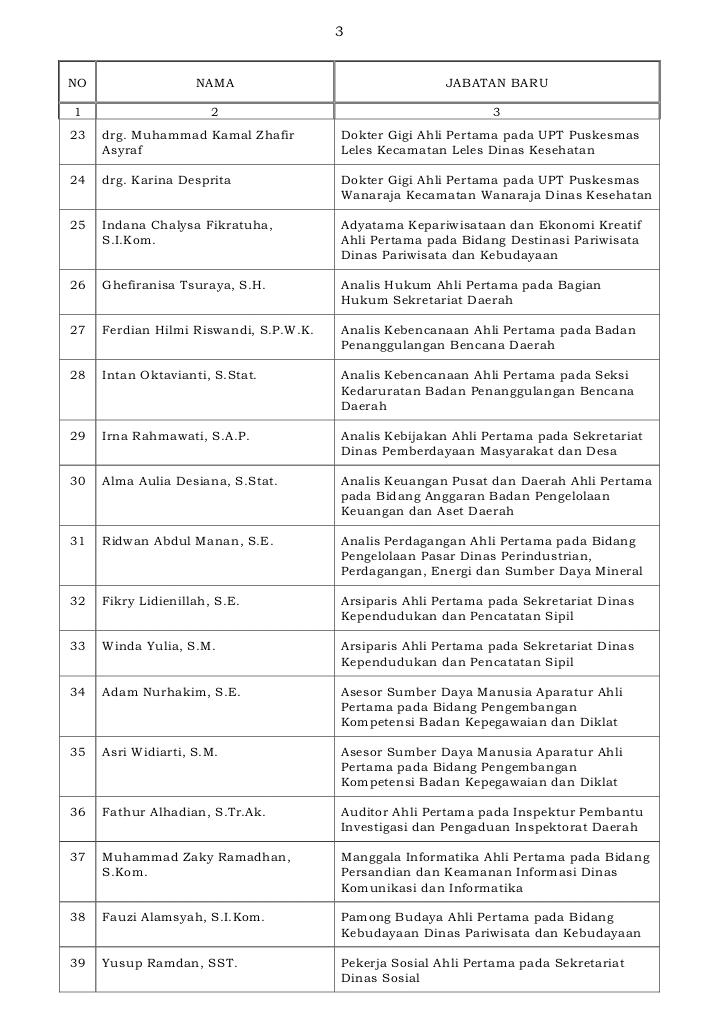 3

| NO | NAMA | JABATAN BARU |
|---|---|---|
| 1 | 2 | 3 |
| 23 | drg. Muhammad Kamal Zhafir Asyraf | Dokter Gigi Ahli Pertama pada UPT Puskesmas Leles Kecamatan Leles Dinas Kesehatan |
| 24 | drg. Karina Desprita | Dokter Gigi Ahli Pertama pada UPT Puskesmas Wanaraja Kecamatan Wanaraja Dinas Kesehatan |
| 25 | Indana Chalysa Fikratuha, S.I.Kom. | Adyatama Kepariwisataan dan Ekonomi Kreatif Ahli Pertama pada Bidang Destinasi Pariwisata Dinas Pariwisata dan Kebudayaan |
| 26 | Ghefiranisa Tsuraya, S.H. | Analis Hukum Ahli Pertama pada Bagian Hukum Sekretariat Daerah |
| 27 | Ferdian Hilmi Riswandi, S.P.W.K. | Analis Kebencanaan Ahli Pertama pada Badan Penanggulangan Bencana Daerah |
| 28 | Intan Oktavianti, S.Stat. | Analis Kebencanaan Ahli Pertama pada Seksi Kedaruratan Badan Penanggulangan Bencana Daerah |
| 29 | Irna Rahmawati, S.A.P. | Analis Kebijakan Ahli Pertama pada Sekretariat Dinas Pemberdayaan Masyarakat dan Desa |
| 30 | Alma Aulia Desiana, S.Stat. | Analis Keuangan Pusat dan Daerah Ahli Pertama pada Bidang Anggaran Badan Pengelolaan Keuangan dan Aset Daerah |
| 31 | Ridwan Abdul Manan, S.E. | Analis Perdagangan Ahli Pertama pada Bidang Pengelolaan Pasar Dinas Perindustrian, Perdagangan, Energi dan Sumber Daya Mineral |
| 32 | Fikry Lidienillah, S.E. | Arsiparis Ahli Pertama pada Sekretariat Dinas Kependudukan dan Pencatatan Sipil |
| 33 | Winda Yulia, S.M. | Arsiparis Ahli Pertama pada Sekretariat Dinas Kependudukan dan Pencatatan Sipil |
| 34 | Adam Nurhakim, S.E. | Asesor Sumber Daya Manusia Aparatur Ahli Pertama pada Bidang Pengembangan Kompetensi Badan Kepegawaian dan Diklat |
| 35 | Asri Widiarti, S.M. | Asesor Sumber Daya Manusia Aparatur Ahli Pertama pada Bidang Pengembangan Kompetensi Badan Kepegawaian dan Diklat |
| 36 | Fathur Alhadian, S.Tr.Ak. | Auditor Ahli Pertama pada Inspektur Pembantu Investigasi dan Pengaduan Inspektorat Daerah |
| 37 | Muhammad Zaky Ramadhan, S.Kom. | Manggala Informatika Ahli Pertama pada Bidang Persandian dan Keamanan Informasi Dinas Komunikasi dan Informatika |
| 38 | Fauzi Alamsyah, S.I.Kom. | Pamong Budaya Ahli Pertama pada Bidang Kebudayaan Dinas Pariwisata dan Kebudayaan |
| 39 | Yusup Ramdan, SST. | Pekerja Sosial Ahli Pertama pada Sekretariat Dinas Sosial |